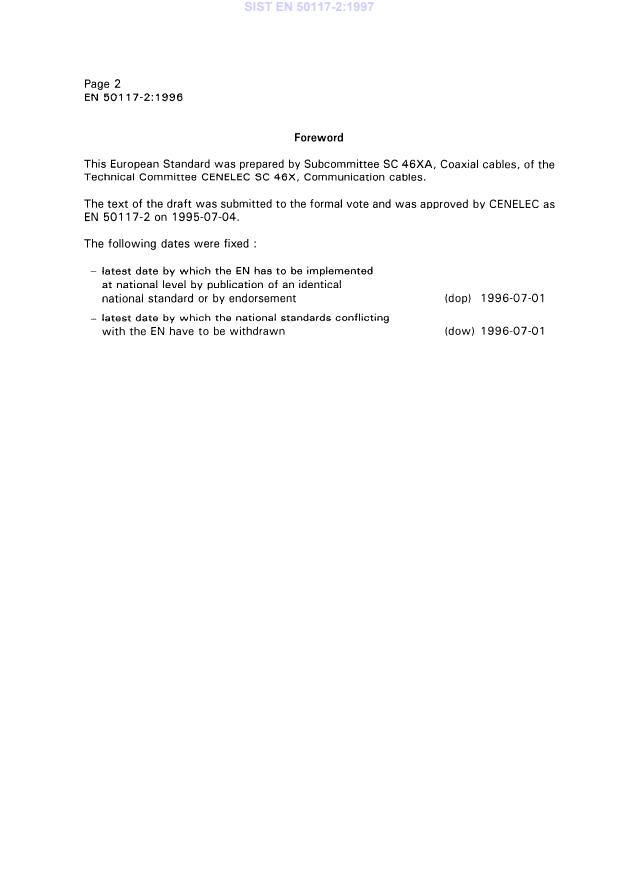 SIST EN 50117-2:1997

Page 2
EN 50117-2:1996

Foreword

This European Standard was prepared by Subcommittee SC 46XA, Coaxial cables, of the Technical Committee CENELEC SC 46X, Communication cables.

The text of the draft was submitted to the formal vote and was approved by CENELEC as EN 50117-2 on 1995-07-04.

The following dates were fixed :

– latest date by which the EN has to be implemented at national level by publication of an identical national standard or by endorsement (dop) 1996-07-01

– latest date by which the national standards conflicting with the EN have to be withdrawn (dow) 1996-07-01